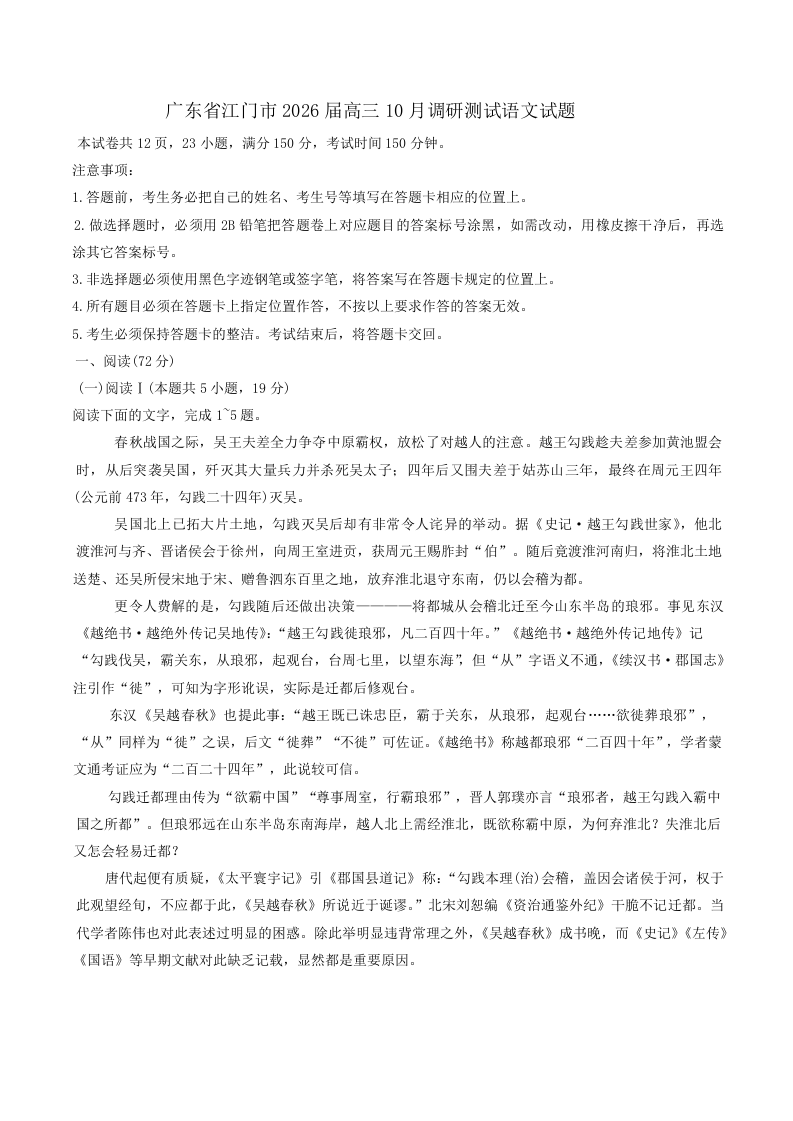 广东省江门市2026届高三10月调研测试语文试题

本试卷共12页，23小题，满分150分，考试时间150分钟。

注意事项：

1.答题前，考生务必把自己的姓名、考生号等填写在答题卡相应的位置上。

2.做选择题时，必须用2B铅笔把答题卷上对应题目的答案标号涂黑，如需改动，用橡皮擦干净后，再选涂其它答案标号。

3.非选择题必须使用黑色字迹钢笔或签字笔，将答案写在答题卡规定的位置上。

4.所有题目必须在答题卡上指定位置作答，不按以上要求作答的答案无效。

5.考生必须保持答题卡的整洁。考试结束后，将答题卡交回。

一、阅读(72分)

(一)阅读Ⅰ(本题共5小题，19分)

阅读下面的文字，完成1~5题。

春秋战国之际，吴王夫差全力争夺中原霸权，放松了对越人的注意。越王勾践趁夫差参加黄池盟会时，从后突袭吴国，歼灭其大量兵力并杀死吴太子；四年后又围夫差于姑苏山三年，最终在周元王四年(公元前473年，勾践二十四年)灭吴。

吴国北上已拓大片土地，勾践灭吴后却有非常令人诧异的举动。据《史记·越王勾践世家》，他北渡淮河与齐、晋诸侯会于徐州，向周王室进贡，获周元王赐胙封“伯”。随后竟渡淮河南归，将淮北土地送楚、还吴所侵宋地于宋、赠鲁泗东百里之地，放弃淮北退守东南，仍以会稽为都。

更令人费解的是，勾践随后还做出决策————将都城从会稽北迁至今山东半岛的琅邪。事见东汉《越绝书·越绝外传记吴地传》：“越王勾践徙琅邪，凡二百四十年。”《越绝书·越绝外传记地传》记“勾践伐吴，霸关东，从琅邪，起观台，台周七里，以望东海”，但“从”字语义不通，《续汉书·郡国志》注引作“徙”，可知为字形讹误，实际是迁都后修观台。

东汉《吴越春秋》也提此事：“越王既已诛忠臣，霸于关东，从琅邪，起观台……欲徙葬琅邪”，“从”同样为“徙”之误，后文“徙葬”“不徙”可佐证。《越绝书》称越都琅邪“二百四十年”，学者蒙文通考证应为“二百二十四年”，此说较可信。

勾践迁都理由传为“欲霸中国”“尊事周室，行霸琅邪”，晋人郭璞亦言“琅邪者，越王勾践入霸中国之所都”。但琅邪远在山东半岛东南海岸，越人北上需经淮北，既欲称霸中原，为何弃淮北？失淮北后又怎会轻易迁都？

唐代起便有质疑，《太平寰宇记》引《郡国县道记》称：“勾践本理(治)会稽，盖因会诸侯于河，权于此观望经旬，不应都于此，《吴越春秋》所说近于诞谬。”北宋刘恕编《资治通鉴外纪》干脆不记迁都。当代学者陈伟也对此表述过明显的困惑。除此举明显违背常理之外，《吴越春秋》成书晚，而《史记》《左传》《国语》等早期文献对此缺乏记载，显然都是重要原因。